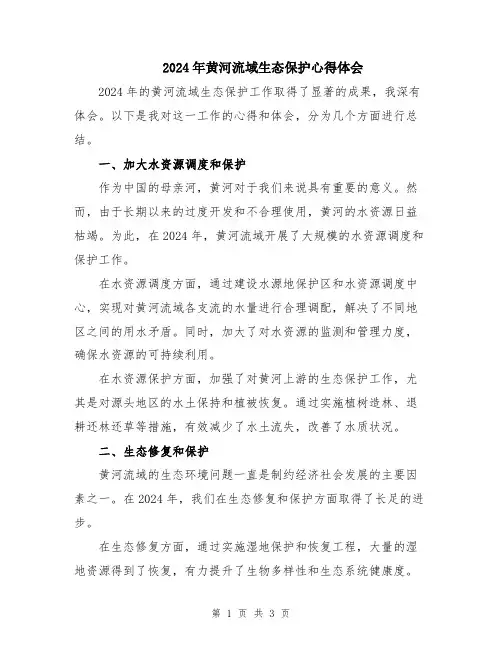 2024年黄河流域生态保护心得体会

2024年的黄河流域生态保护工作取得了显著的成果，我深有体会。以下是我对这一工作的心得和体会，分为几个方面进行总结。

一、加大水资源调度和保护

作为中国的母亲河，黄河对于我们来说具有重要的意义。然而，由于长期以来的过度开发和不合理使用，黄河的水资源日益枯竭。为此，在2024年，黄河流域开展了大规模的水资源调度和保护工作。

在水资源调度方面，通过建设水源地保护区和水资源调度中心，实现对黄河流域各支流的水量进行合理调配，解决了不同地区之间的用水矛盾。同时，加大了对水资源的监测和管理力度，确保水资源的可持续利用。

在水资源保护方面，加强了对黄河上游的生态保护工作，尤其是对源头地区的水土保持和植被恢复。通过实施植树造林、退耕还林还草等措施，有效减少了水土流失，改善了水质状况。

二、生态修复和保护

黄河流域的生态环境问题一直是制约经济社会发展的主要因素之一。在2024年，我们在生态修复和保护方面取得了长足的进步。

在生态修复方面，通过实施湿地保护和恢复工程，大量的湿地资源得到了恢复，有力提升了生物多样性和生态系统健康度。

第 1 页 共 3 页